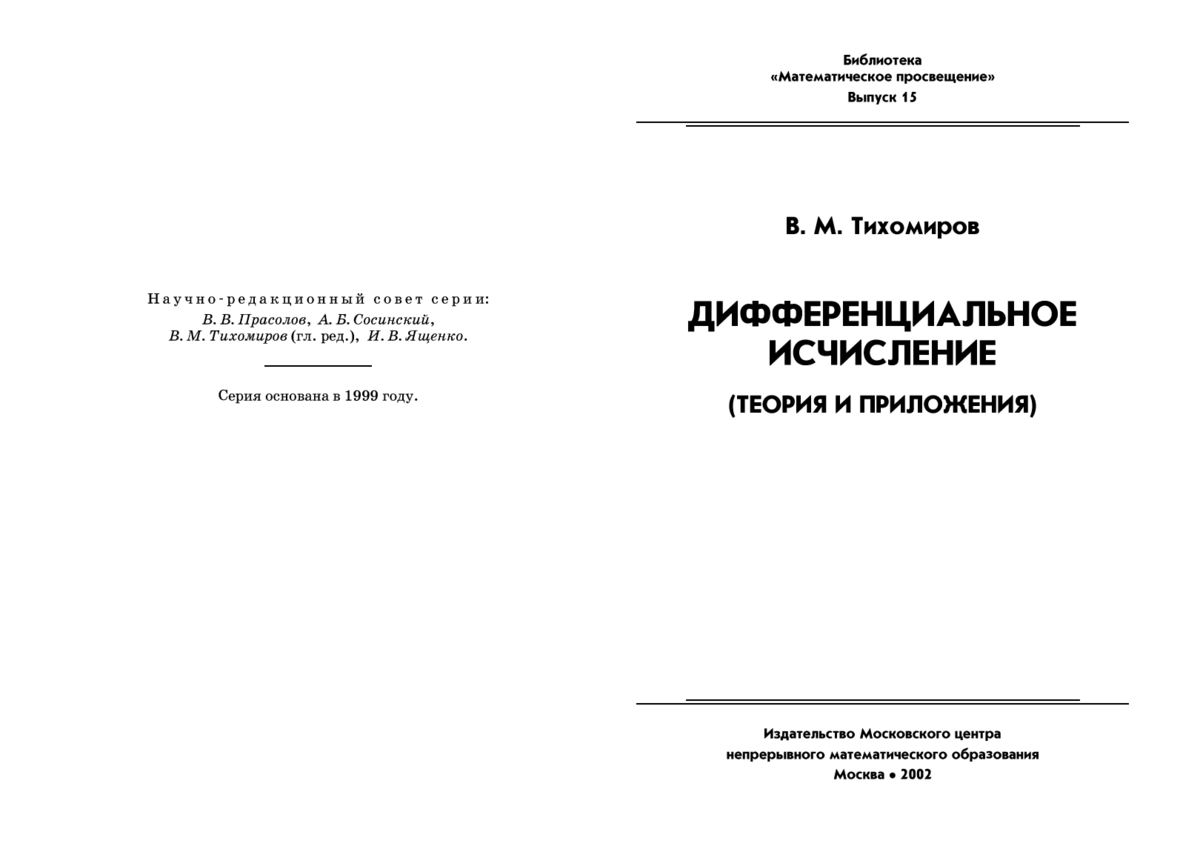 Научно-редакционный совет серии:
В. В. Прасолов, А. Б. Сосинский,
В. М. Тихомиров (гл. ред.), И. В. Ященко.

Серия основана в 1999 году.

Библиотека
«Математическое просвещение»
Выпуск 15

В. М. Тихомиров

ДИФФЕРЕНЦИАЛЬНОЕ ИСЧИСЛЕНИЕ

(ТЕОРИЯ И ПРИЛОЖЕНИЯ)

Издательство Московского центра
непрерывного математического образования
Москва • 2002